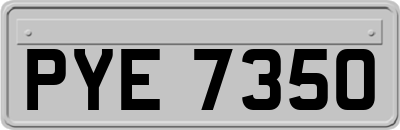 PYE 7350